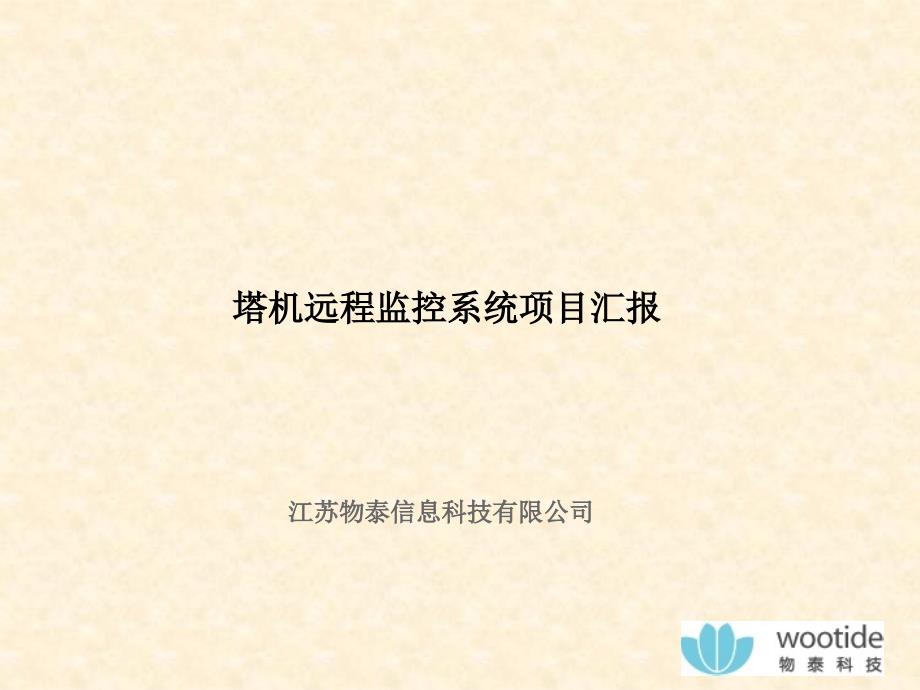 塔机远程监控系统项目汇报

江苏物泰信息科技有限公司

wootide
物泰科技